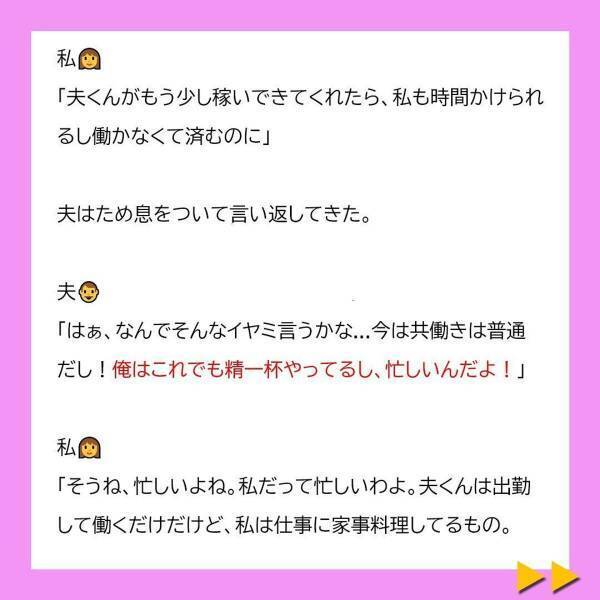 私

「夫くんがもう少し稼いできてくれたら、私も時間かけられるし働かなくて済むのに」

夫はため息をついて言い返してきた。

夫

「はぁ、なんでそんなイヤミ言うかな…今は共働きは普通だし！俺はこれでも精一杯やってるし、忙しいんだよ！」

私

「そうね、忙しいよね。私だって忙しいわよ。夫くんは出勤して働くだけだけど、私は仕事に家事料理してるもの。